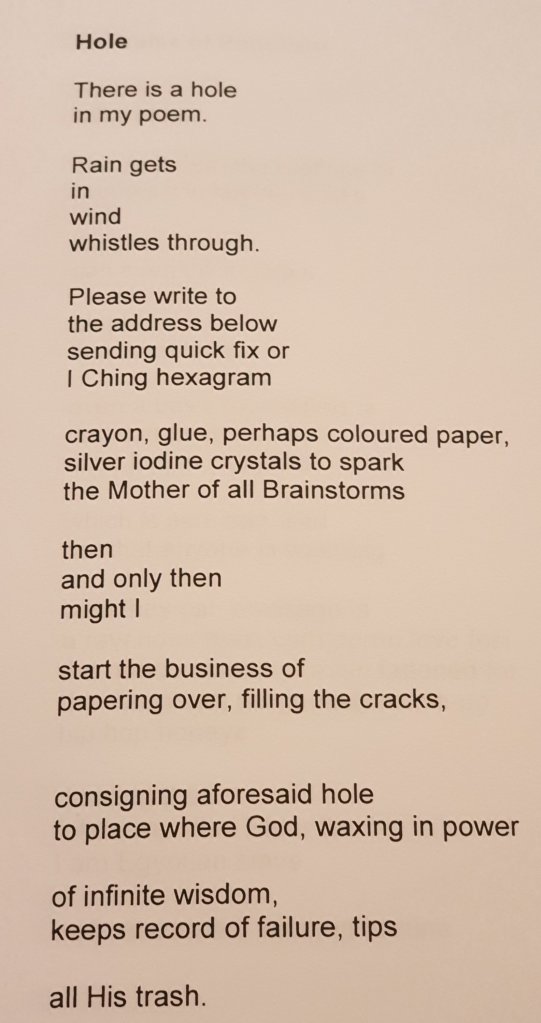 Hole

There is a hole
in my poem.

Rain gets
in
wind
whistles through.

Please write to
the address below
sending quick fix or
I Ching hexagram

crayon, glue, perhaps coloured paper,
silver iodine crystals to spark
the Mother of all Brainstorms

then
and only then
might I

start the business of
papering over, filling the cracks,

consigning aforesaid hole
to place where God, waxing in power

of infinite wisdom,
keeps record of failure, tips

all His trash.